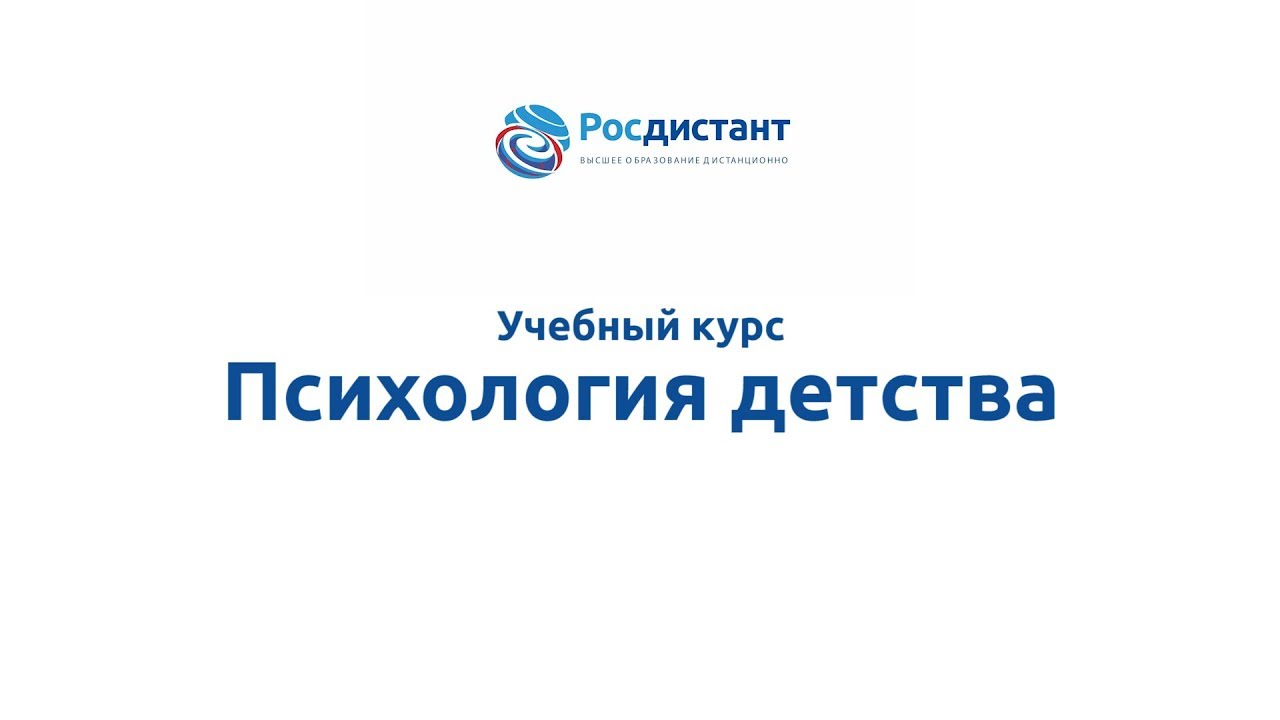 Росдистант
ВЫСШЕЕ ОБРАЗОВАНИЕ ДИСТАНЦИОННО

Учебный курс
Психология детства